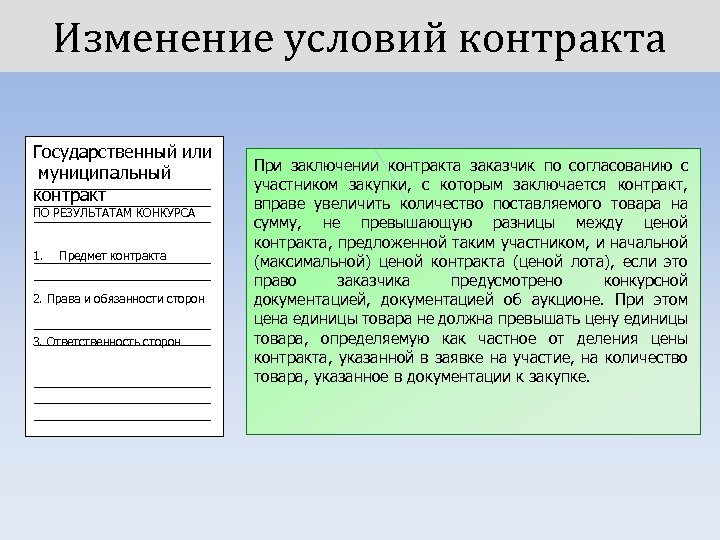 Изменение условий контракта

Государственный или муниципальный контракт
ПО РЕЗУЛЬТАТАМ КОНКУРСА

1. Предмет контракта

2. Права и обязанности сторон

3. Ответственность сторон

При заключении контракта заказчик по согласованию с участником закупки, с которым заключается контракт, вправе увеличить количество поставляемого товара на сумму, не превышающую разницы между ценой контракта, предложенной таким участником, и начальной (максимальной) ценой контракта (ценой лота), если это право заказчика предусмотрено конкурсной документацией, документацией об аукционе. При этом цена единицы товара не должна превышать цену единицы товара, определяемую как частное от деления цены контракта, указанной в заявке на участие, на количество товара, указанное в документации к закупке.